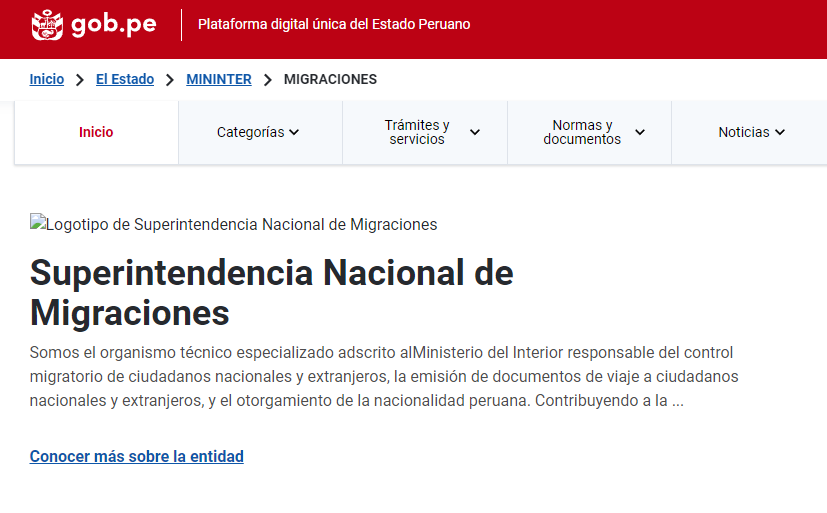 gob.pe
Plataforma digital única del Estado Peruano

Inicio > El Estado > MININTER > MIGRACIONES

Inicio
Categorías
Trámites y servicios
Normas y documentos
Noticias

Logotipo de Superintendencia Nacional de Migraciones

Superintendencia Nacional de Migraciones

Somos el organismo técnico especializado adscrito alMinisterio del Interior responsable del control migratorio de ciudadanos nacionales y extranjeros, la emisión de documentos de viaje a ciudadanos nacionales y extranjeros, y el otorgamiento de la nacionalidad peruana. Contribuyendo a la ...

Conocer más sobre la entidad